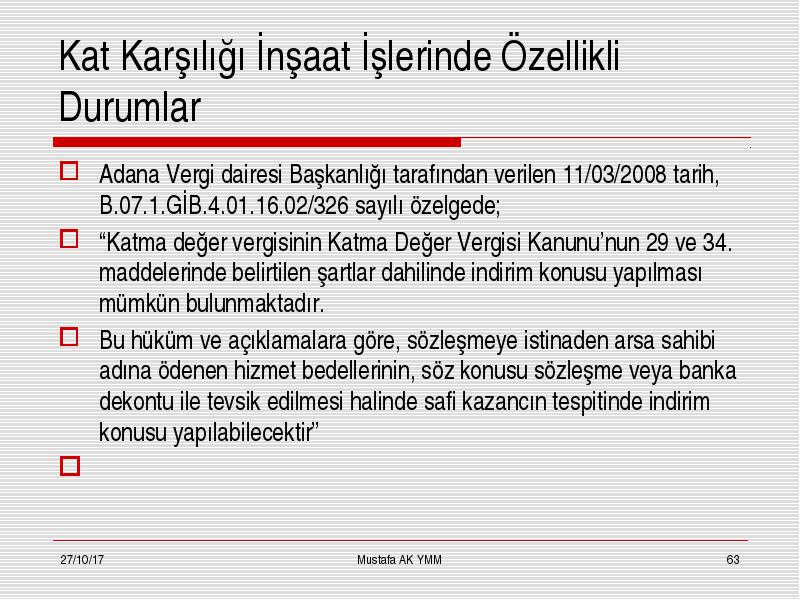 Kat Karşılığı İnşaat İşlerinde Özellikli Durumlar

Adana Vergi dairesi Başkanlığı tarafından verilen 11/03/2008 tarih, B.07.1.GİB.4.01.16.02/326 sayılı özelgede;

“Katma değer vergisinin Katma Değer Vergisi Kanunu’nun 29 ve 34. maddelerinde belirtilen şartlar dahilinde indirim konusu yapılması mümkün bulunmaktadır.

Bu hüküm ve açıklamalara göre, sözleşmeye istinaden arsa sahibi adına ödenen hizmet bedellerinin, söz konusu sözleşme veya banka dekontu ile tevsik edilmesi halinde safi kazancın tespitinde indirim konusu yapılabilecektir”

27/10/17

Mustafa AK YMM

63